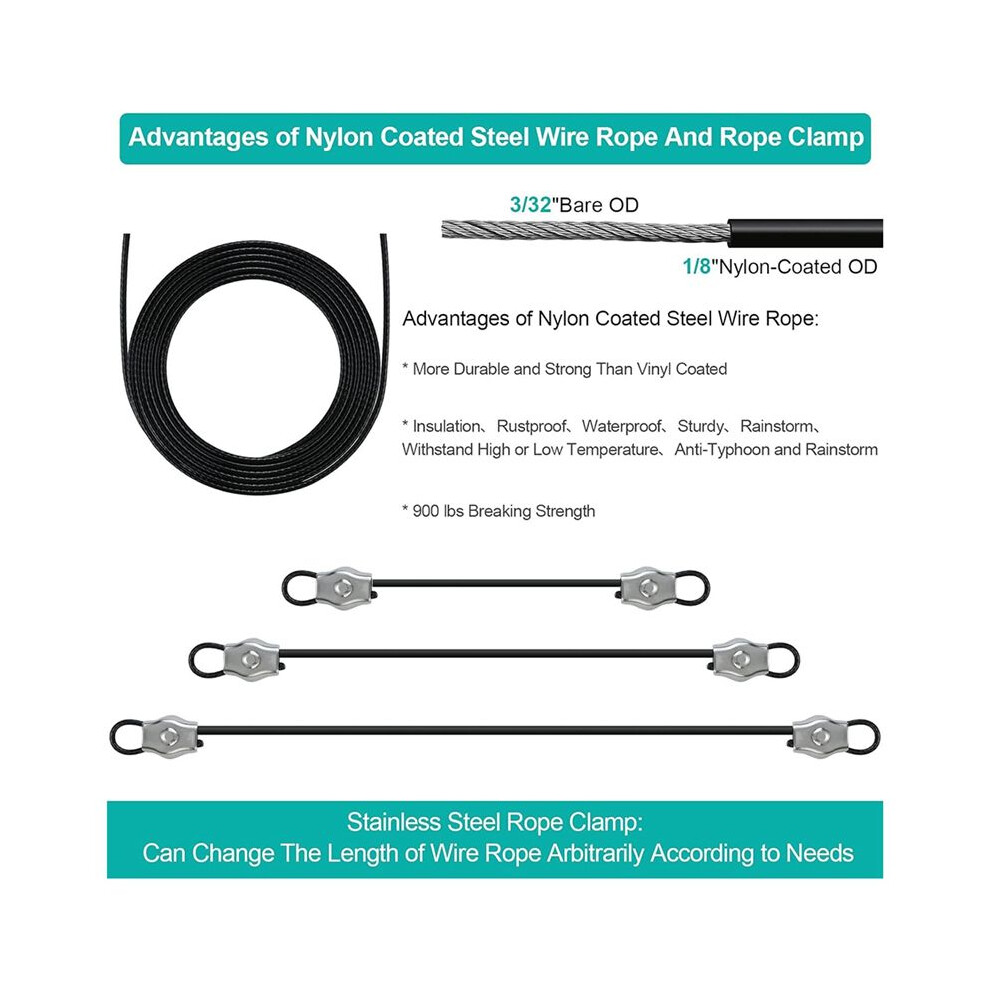 Advantages of Nylon Coated Steel Wire Rope And Rope Clamp

3/32"Bare OD

1/8"Nylon-Coated OD

Advantages of Nylon Coated Steel Wire Rope:

* More Durable and Strong Than Vinyl Coated

* Insulation、Rustproof、Waterproof、Sturdy、Rainstorm、Withstand High or Low Temperature、Anti-Typhoon and Rainstorm

* 900 lbs Breaking Strength

Stainless Steel Rope Clamp:
Can Change The Length of Wire Rope Arbitrarily According to Needs